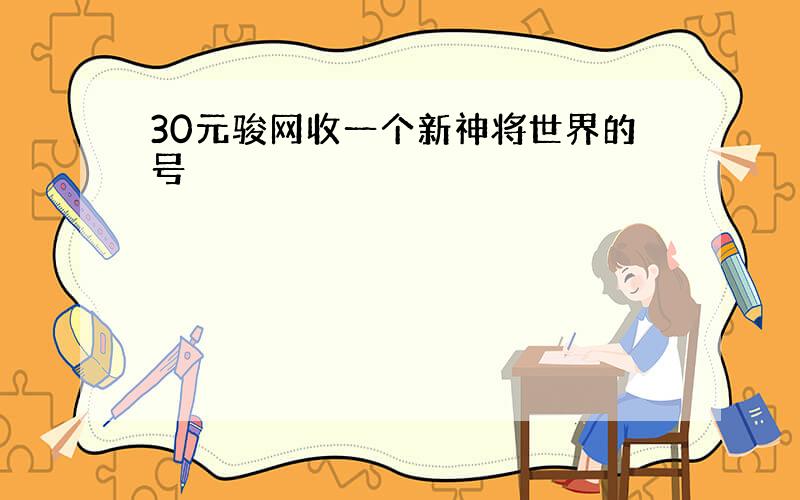 30元骏网收一个新神将世界的号